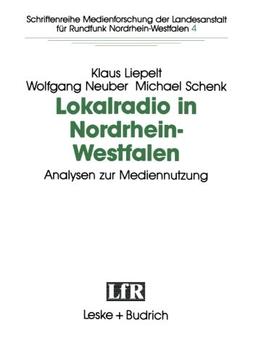 Schriftenreihe Medienforschung der Landesanstalt für Rundfunk Nordrhein-Westfalen 4

Klaus Liepelt
Wolfgang Neuber Michael Schenk

Lokalradio in Nordrhein-Westfalen

Analysen zur Mediennutzung

LfR

Leske + Budrich